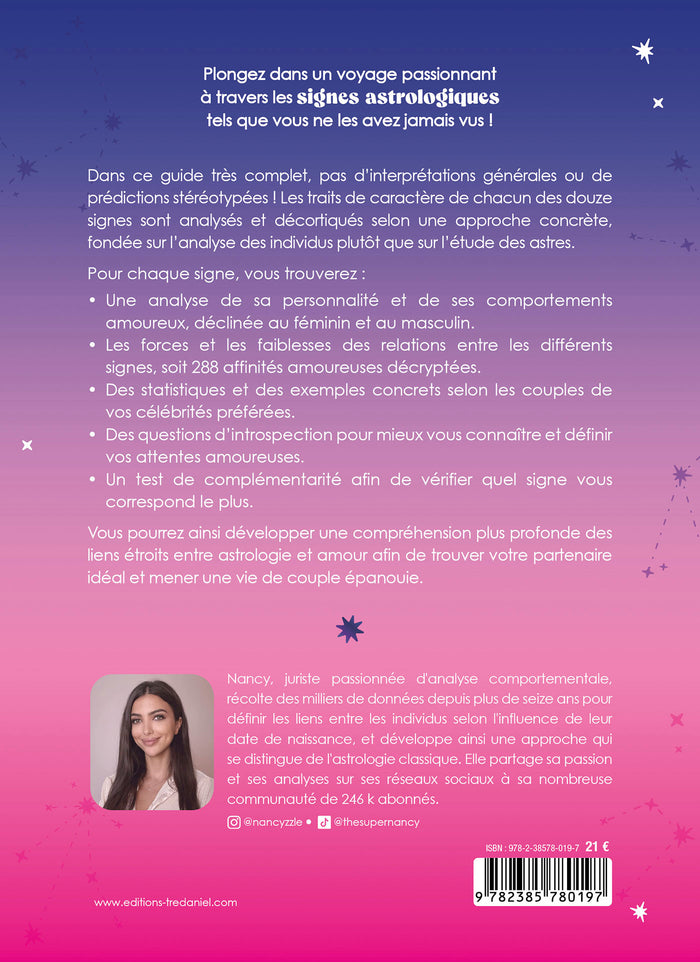 Plongez dans un voyage passionnant à travers les signes astrologiques tels que vous ne les avez jamais vus !

Dans ce guide très complet, pas d'interprétations générales ou de prédictions stéréotypées ! Les traits de caractère de chacun des douze signes sont analysés et décortiqués selon une approche concrète, fondée sur l'analyse des individus plutôt que sur l'étude des astres.

Pour chaque signe, vous trouverez :

• Une analyse de sa personnalité et de ses comportements amoureux, déclinée au féminin et au masculin.
• Les forces et les faiblesses des relations entre les différents signes, soit 288 affinités amoureuses décryptées.
• Des statistiques et des exemples concrets selon les couples de vos célébrités préférées.
• Des questions d'introspection pour mieux vous connaître et définir vos attentes amoureuses.
• Un test de complémentarité afin de vérifier quel signe vous correspond le plus.

Vous pourrez ainsi développer une compréhension plus profonde des liens étroits entre astrologie et amour afin de trouver votre partenaire idéal et mener une vie de couple épanouie.

Nancy, juriste passionnée d'analyse comportementale, récolte des milliers de données depuis plus de seize ans pour définir les liens entre les individus selon l'influence de leur date de naissance, et développe ainsi une approche qui se distingue de l'astrologie classique. Elle partage sa passion et ses analyses sur ses réseaux sociaux à sa nombreuse communauté de 246 k abonnés.

@nancyzzle • @thesupernancy

ISBN : 978-2-38578-019-7 21 €

9 782385 780197

www.editions-tredaniel.com